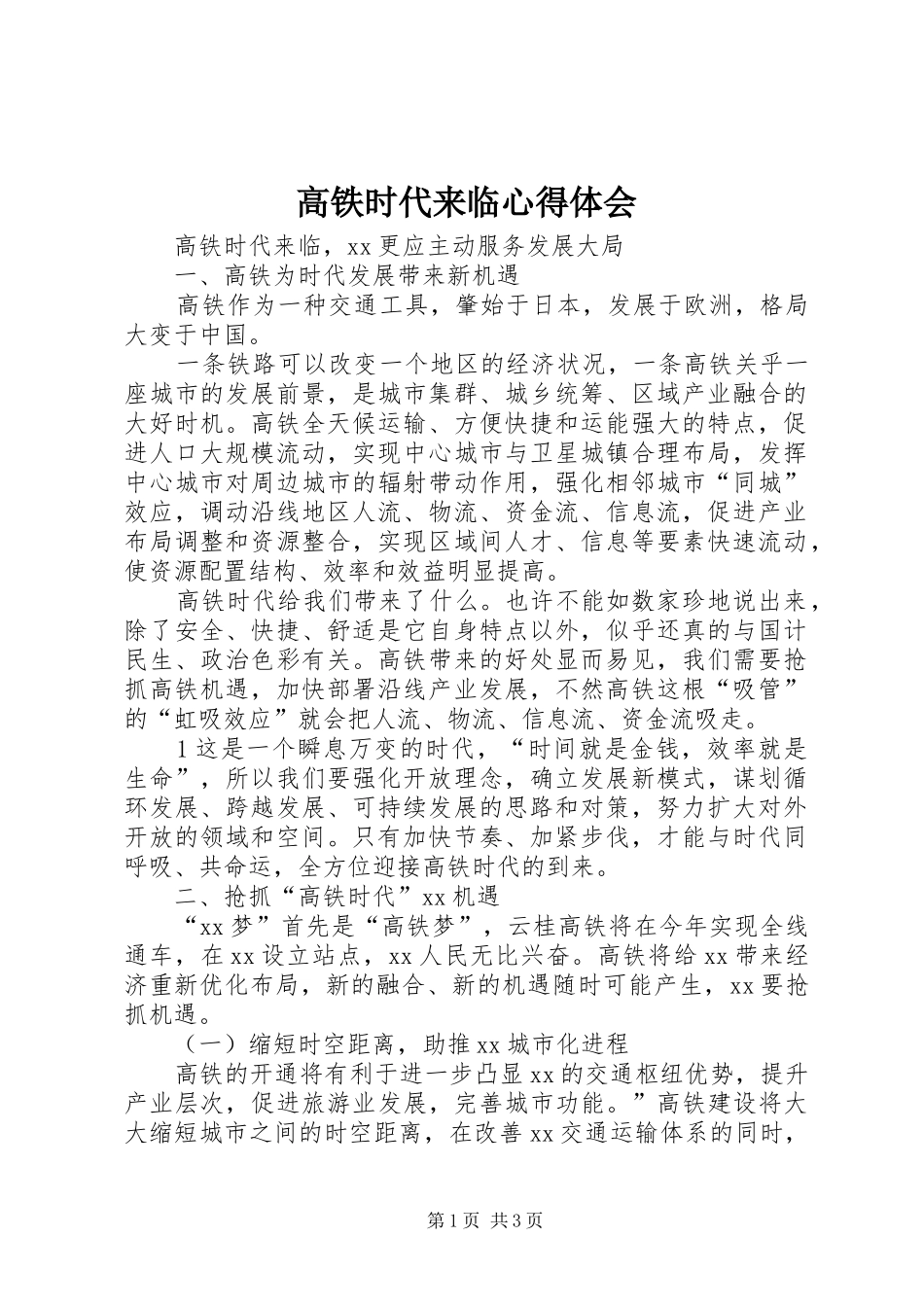 高铁时代来临心得体会

高铁时代来临，xx 更应主动服务发展大局

一、高铁为时代发展带来新机遇

高铁作为一种交通工具，肇始于日本，发展于欧洲，格局大变于中国。

一条铁路可以改变一个地区的经济状况，一条高铁关乎一座城市的发展前景，是城市集群、城乡统筹、区域产业融合的大好时机。高铁全天候运输、方便快捷和运能强大的特点，促进人口大规模流动，实现中心城市与卫星城镇合理布局，发挥中心城市对周边城市的辐射带动作用，强化相邻城市“同城”效应，调动沿线地区人流、物流、资金流、信息流，促进产业布局调整和资源整合，实现区域间人才、信息等要素快速流动，使资源配置结构、效率和效益明显提高。

高铁时代给我们带来了什么。也许不能如数家珍地说出来，除了安全、快捷、舒适是它自身特点以外，似乎还真的与国计民生、政治色彩有关。高铁带来的好处显而易见，我们需要抢抓高铁机遇，加快部署沿线产业发展，不然高铁这根“吸管”的“虹吸效应”就会把人流、物流、信息流、资金流吸走。

1 这是一个瞬息万变的时代，“时间就是金钱，效率就是生命”，所以我们要强化开放理念，确立发展新模式，谋划循环发展、跨越发展、可持续发展的思路和对策，努力扩大对外开放的领域和空间。只有加快节奏、加紧步伐，才能与时代同呼吸、共命运，全方位迎接高铁时代的到来。

二、抢抓“高铁时代”xx 机遇

“xx 梦”首先是“高铁梦”，云桂高铁将在今年实现全线通车，在 xx 设立站点，xx 人民无比兴奋。高铁将给 xx 带来经济重新优化布局，新的融合、新的机遇随时可能产生，xx 要抢抓机遇。

（一）缩短时空距离，助推 xx 城市化进程

高铁的开通将有利于进一步凸显 xx 的交通枢纽优势，提升产业层次，促进旅游业发展，完善城市功能。”高铁建设将大大缩短城市之间的时空距离，在改善 xx 交通运输体系的同时，

第 1 页 共 3 页